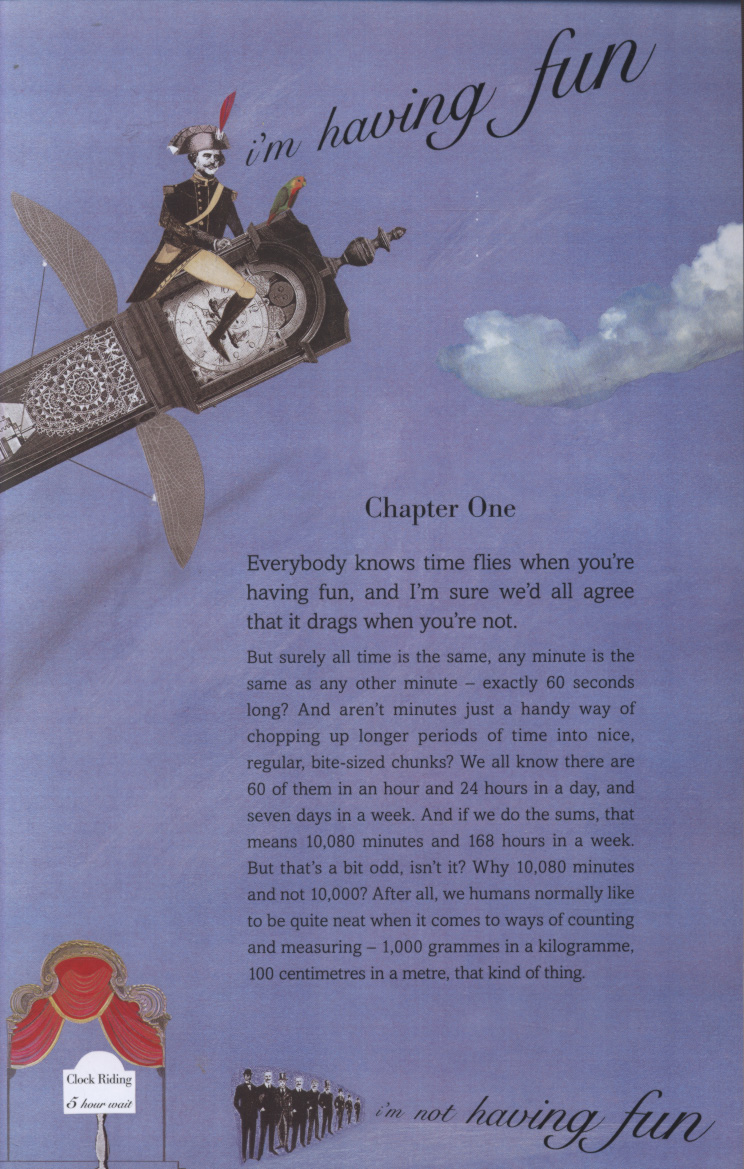 i'm having fun

Chapter One

Everybody knows time flies when you're having fun, and I'm sure we'd all agree that it drags when you're not.

But surely all time is the same, any minute is the same as any other minute – exactly 60 seconds long? And aren't minutes just a handy way of chopping up longer periods of time into nice, regular, bite-sized chunks? We all know there are 60 of them in an hour and 24 hours in a day, and seven days in a week. And if we do the sums, that means 10,080 minutes and 168 hours in a week. But that's a bit odd, isn't it? Why 10,080 minutes and not 10,000? After all, we humans normally like to be quite neat when it comes to ways of counting and measuring – 1,000 grammes in a kilogramme, 100 centimetres in a metre, that kind of thing.

Clock Riding
5 hour wait

i'm not having fun